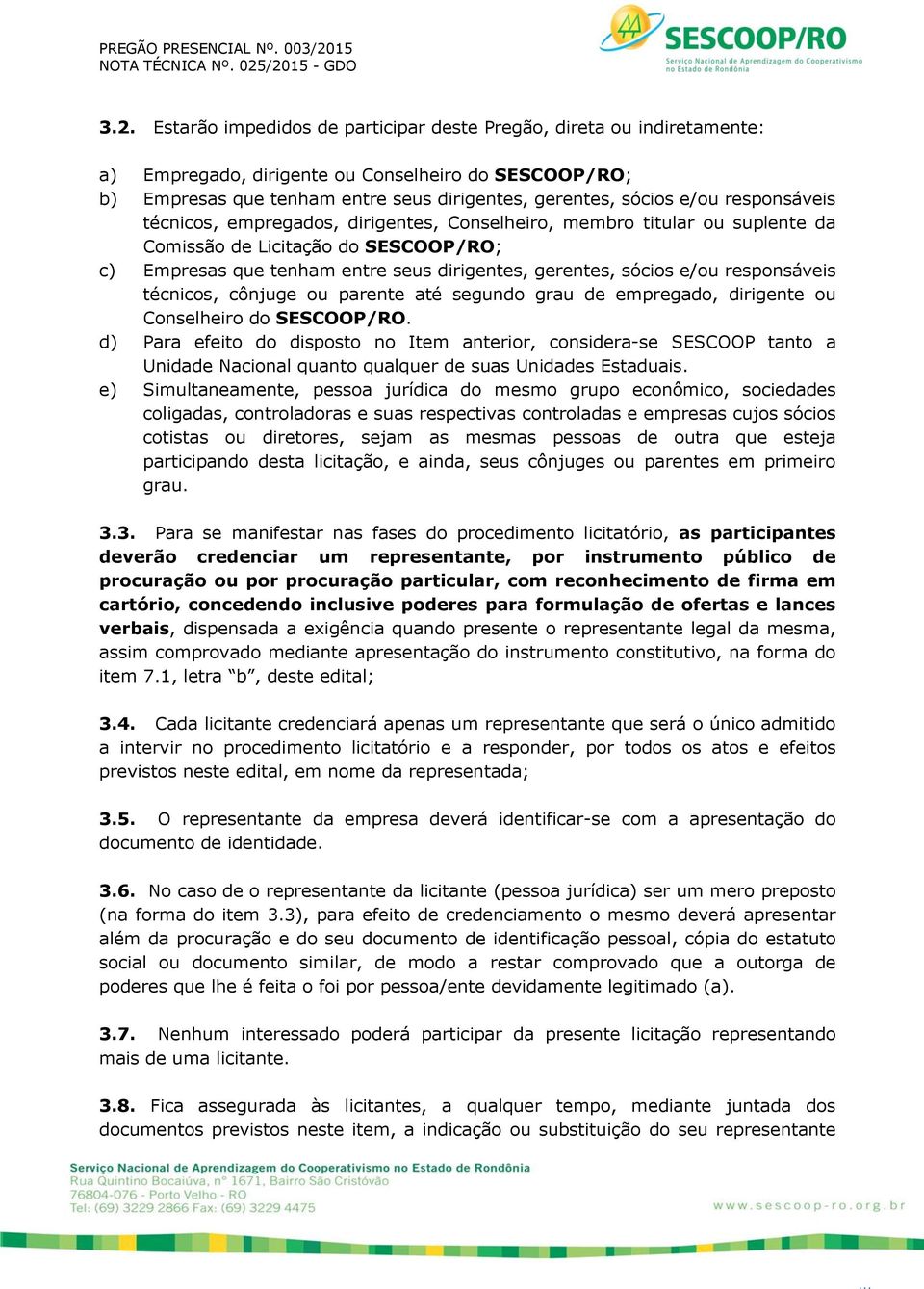 PREGÃO PRESENCIAL Nº. 003/2015
NOTA TÉCNICA Nº. 025/2015 - GDO

SESCOOP/RO
Serviço Nacional de Aprendizagem do Cooperativismo no Estado de Rondônia

3.2. Estarão impedidos de participar deste Pregão, direta ou indiretamente:

a) Empregado, dirigente ou Conselheiro do SESCOOP/RO;
b) Empresas que tenham entre seus dirigentes, gerentes, sócios e/ou responsáveis técnicos, empregados, dirigentes, Conselheiro, membro titular ou suplente da Comissão de Licitação do SESCOOP/RO;
c) Empresas que tenham entre seus dirigentes, gerentes, sócios e/ou responsáveis técnicos, cônjuge ou parente até segundo grau de empregado, dirigente ou Conselheiro do SESCOOP/RO.
d) Para efeito do disposto no Item anterior, considera-se SESCOOP tanto a Unidade Nacional quanto qualquer de suas Unidades Estaduais.
e) Simultaneamente, pessoa jurídica do mesmo grupo econômico, sociedades coligadas, controladoras e suas respectivas controladas e empresas cujos sócios cotistas ou diretores, sejam as mesmas pessoas de outra que esteja participando desta licitação, e ainda, seus cônjuges ou parentes em primeiro grau.

3.3. Para se manifestar nas fases do procedimento licitatório, as participantes deverão credenciar um representante, por instrumento público de procuração ou por procuração particular, com reconhecimento de firma em cartório, concedendo inclusive poderes para formulação de ofertas e lances verbais, dispensada a exigência quando presente o representante legal da mesma, assim comprovado mediante apresentação do instrumento constitutivo, na forma do item 7.1, letra “b”, deste edital;

3.4. Cada licitante credenciará apenas um representante que será o único admitido a intervir no procedimento licitatório e a responder, por todos os atos e efeitos previstos neste edital, em nome da representada;

3.5. O representante da empresa deverá identificar-se com a apresentação do documento de identidade.

3.6. No caso de o representante da licitante (pessoa jurídica) ser um mero preposto (na forma do item 3.3), para efeito de credenciamento o mesmo deverá apresentar além da procuração e do seu documento de identificação pessoal, cópia do estatuto social ou documento similar, de modo a restar comprovado que a outorga de poderes que lhe é feita o foi por pessoa/ente devidamente legitimado (a).

3.7. Nenhum interessado poderá participar da presente licitação representando mais de uma licitante.

3.8. Fica assegurada às licitantes, a qualquer tempo, mediante juntada dos documentos previstos neste item, a indicação ou substituição do seu representante

Serviço Nacional de Aprendizagem do Cooperativismo no Estado de Rondônia
Rua Quintino Bocaiúva, n° 1671, Bairro São Cristóvão
76804-076 - Porto Velho - RO
Tel: (69) 3229 2866 Fax: (69) 3229 4475
www.sescoop-ro.org.br